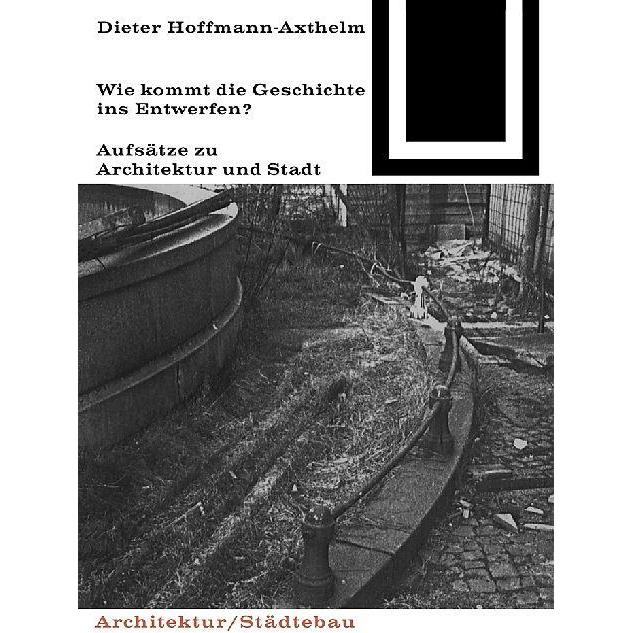 Dieter Hoffmann-Axthelm

Wie kommt die Geschichte ins Entwerfen?

Aufsätze zu Architektur und Stadt

Architektur/Städtebau